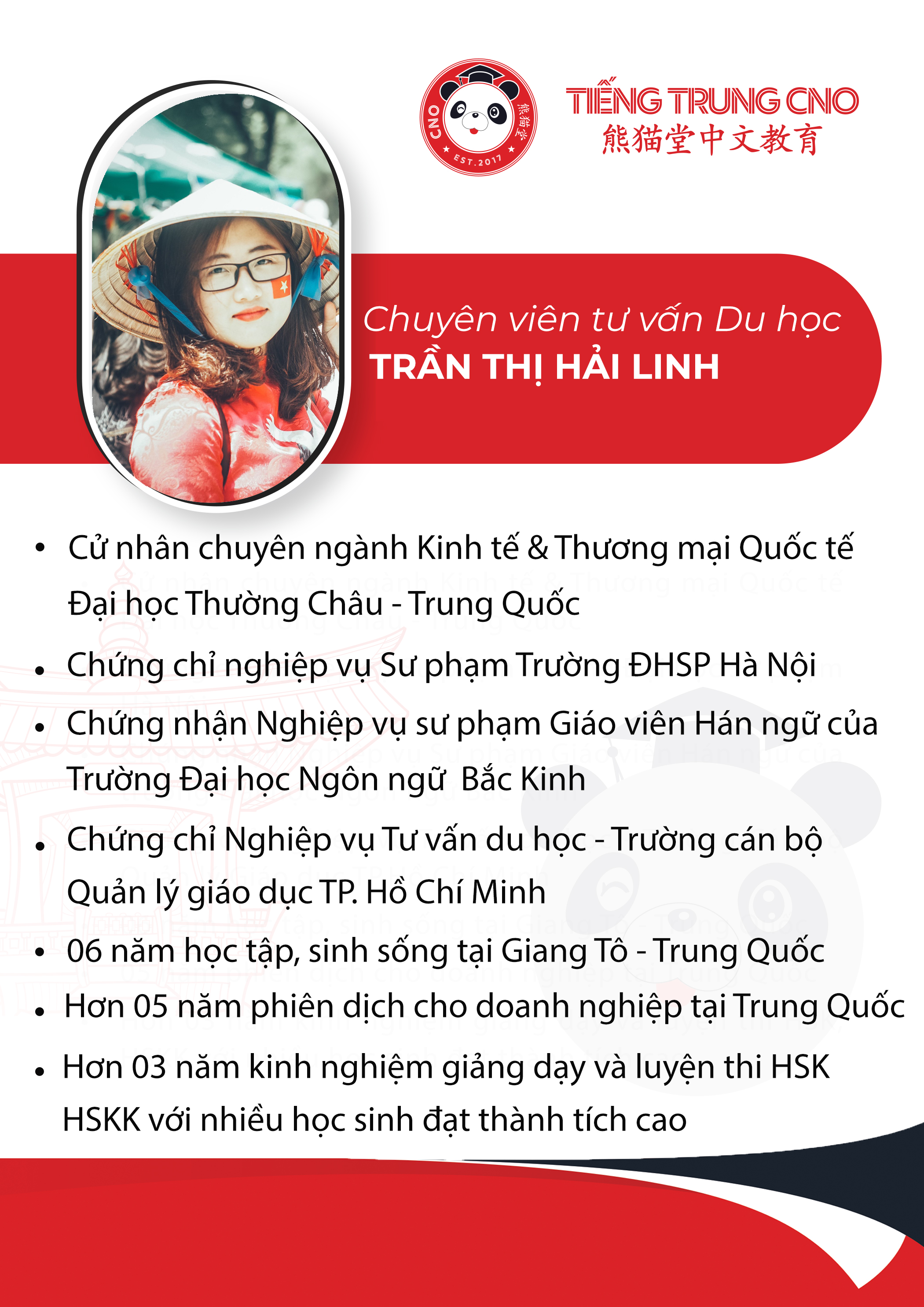 CNO 熊猫堂 EST.2017

TIẾNG TRUNG CNO
熊猫堂中文教育

Chuyên viên tư vấn Du học
TRẦN THỊ HẢI LINH

• Cử nhân chuyên ngành Kinh tế & Thương mại Quốc tế Đại học Thường Châu - Trung Quốc
• Chứng chỉ nghiệp vụ Sư phạm Trường ĐHSP Hà Nội
• Chứng nhận Nghiệp vụ sư phạm Giáo viên Hán ngữ của Trường Đại học Ngôn ngữ Bắc Kinh
• Chứng chỉ Nghiệp vụ Tư vấn du học - Trường cán bộ Quản lý giáo dục TP. Hồ Chí Minh
• 06 năm học tập, sinh sống tại Giang Tô - Trung Quốc
• Hơn 05 năm phiên dịch cho doanh nghiệp tại Trung Quốc
• Hơn 03 năm kinh nghiệm giảng dạy và luyện thi HSK HSKK với nhiều học sinh đạt thành tích cao